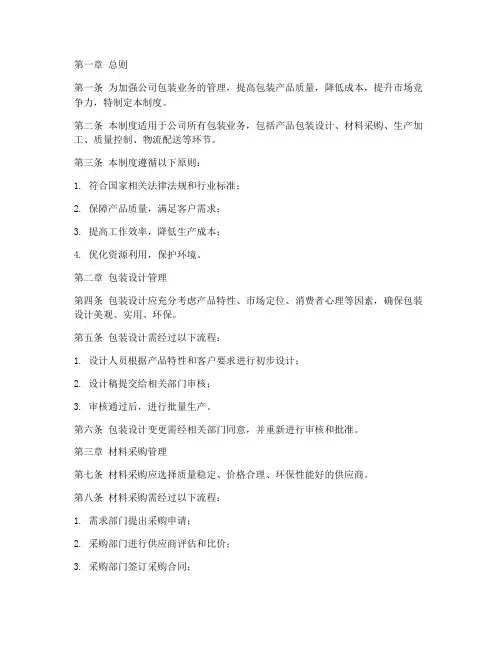 第一章 总则

第一条 为加强公司包装业务的管理，提高包装产品质量，降低成本，提升市场竞争力，特制定本制度。

第二条 本制度适用于公司所有包装业务，包括产品包装设计、材料采购、生产加工、质量控制、物流配送等环节。

第三条 本制度遵循以下原则：

1. 符合国家相关法律法规和行业标准；

2. 保障产品质量，满足客户需求；

3. 提高工作效率，降低生产成本；

4. 优化资源利用，保护环境。

第二章 包装设计管理

第四条 包装设计应充分考虑产品特性、市场定位、消费者心理等因素，确保包装设计美观、实用、环保。

第五条 包装设计需经过以下流程：

1. 设计人员根据产品特性和客户要求进行初步设计；

2. 设计稿提交给相关部门审核；

3. 审核通过后，进行批量生产。

第六条 包装设计变更需经相关部门同意，并重新进行审核和批准。

第三章 材料采购管理

第七条 材料采购应选择质量稳定、价格合理、环保性能好的供应商。

第八条 材料采购需经过以下流程：

1. 需求部门提出采购申请；

2. 采购部门进行供应商评估和比价；

3. 采购部门签订采购合同；